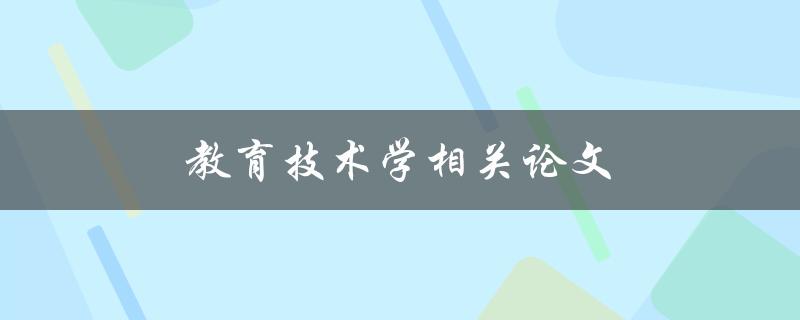 教育技术学相关论文